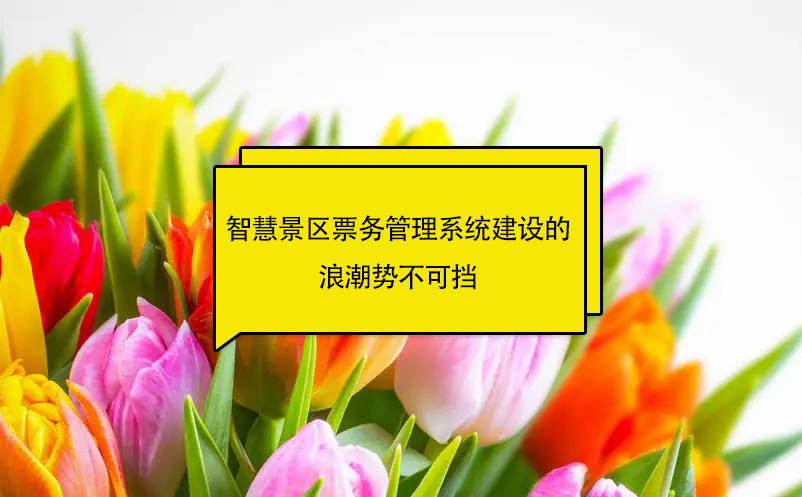 智慧景区票务管理系统建设的浪潮势不可挡